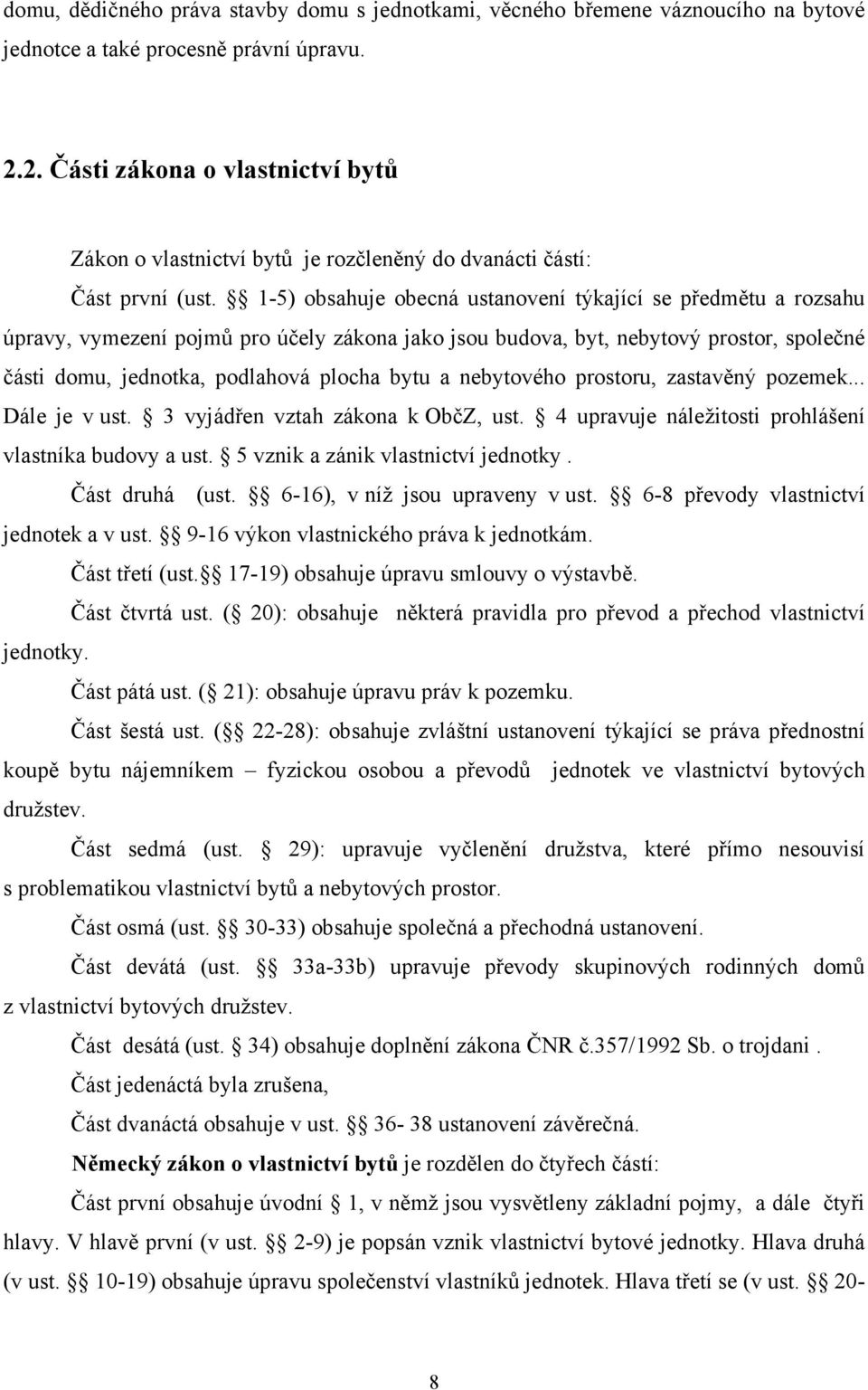 domu, dědičného práva stavby domu s jednotkami, věcného břemene váznoucího na bytové jednotce a také procesně právní úpravu.

2.2. Části zákona o vlastnictví bytů

Zákon o vlastnictví bytů je rozčleněný do dvanácti částí:

Část první (ust. §§ 1-5) obsahuje obecná ustanovení týkající se předmětu a rozsahu úpravy, vymezení pojmů pro účely zákona jako jsou budova, byt, nebytový prostor, společné části domu, jednotka, podlahová plocha bytu a nebytového prostoru, zastavěný pozemek... Dále je v ust. § 3 vyjádřen vztah zákona k ObčZ, ust. § 4 upravuje náležitosti prohlášení vlastníka budovy a ust. § 5 vznik a zánik vlastnictví jednotky .

Část druhá (ust. §§ 6-16), v níž jsou upraveny v ust. §§ 6-8 převody vlastnictví jednotek a v ust. §§ 9-16 výkon vlastnického práva k jednotkám.

Část třetí (ust.§§ 17-19) obsahuje úpravu smlouvy o výstavbě.

Část čtvrtá ust. (§ 20): obsahuje některá pravidla pro převod a přechod vlastnictví jednotky.

Část pátá ust. (§ 21): obsahuje úpravu práv k pozemku.

Část šestá ust. (§§ 22-28): obsahuje zvláštní ustanovení týkající se práva přednostní koupě bytu nájemníkem – fyzickou osobou a převodů jednotek ve vlastnictví bytových družstev.

Část sedmá (ust. § 29): upravuje vyčlenění družstva, které přímo nesouvisí s problematikou vlastnictví bytů a nebytových prostor.

Část osmá (ust. §§ 30-33) obsahuje společná a přechodná ustanovení.

Část devátá (ust. §§ 33a-33b) upravuje převody skupinových rodinných domů z vlastnictví bytových družstev.

Část desátá (ust. § 34) obsahuje doplnění zákona ČNR č.357/1992 Sb. o trojdani .

Část jedenáctá byla zrušena,

Část dvanáctá obsahuje v ust. §§ 36- 38 ustanovení závěrečná.

Německý zákon o vlastnictví bytů je rozdělen do čtyřech částí:

Část první obsahuje úvodní § 1, v němž jsou vysvětleny základní pojmy, a dále čtyři hlavy. V hlavě první (v ust. §§ 2-9) je popsán vznik vlastnictví bytové jednotky. Hlava druhá (v ust. §§ 10-19) obsahuje úpravu společenství vlastníků jednotek. Hlava třetí se (v ust. §§ 20-

8